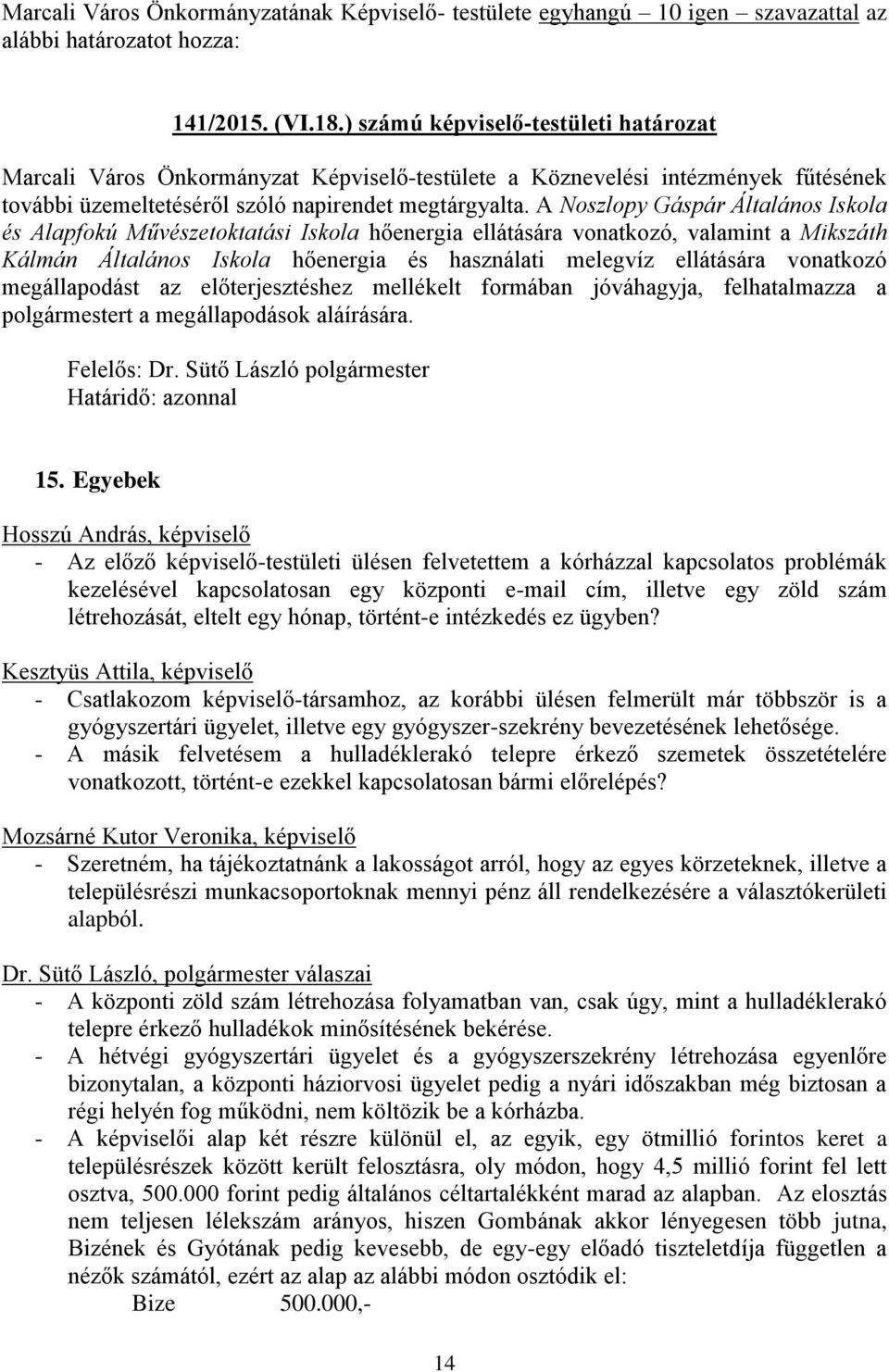 Marcali Város Önkormányzatának Képviselő- testülete egyhangú 10 igen szavazattal az alábbi határozatot hozza:

141/2015. (VI.18.) számú képviselő-testületi határozat

Marcali Város Önkormányzat Képviselő-testülete a Köznevelési intézmények fűtésének további üzemeltetéséről szóló napirendet megtárgyalta. A Noszlopy Gáspár Általános Iskola és Alapfokú Művészetoktatási Iskola hőenergia ellátására vonatkozó, valamint a Mikszáth Kálmán Általános Iskola hőenergia és használati melegvíz ellátására vonatkozó megállapodást az előterjesztéshez mellékelt formában jóváhagyja, felhatalmazza a polgármestert a megállapodások aláírására.

Felelős: Dr. Sütő László polgármester
Határidő: azonnal

15. Egyebek

Hosszú András, képviselő
- Az előző képviselő-testületi ülésen felvetettem a kórházzal kapcsolatos problémák kezelésével kapcsolatosan egy központi e-mail cím, illetve egy zöld szám létrehozását, eltelt egy hónap, történt-e intézkedés ez ügyben?

Kesztyüs Attila, képviselő
- Csatlakozom képviselő-társamhoz, az korábbi ülésen felmerült már többször is a gyógyszertári ügyelet, illetve egy gyógyszer-szekrény bevezetésének lehetősége.
- A másik felvetésem a hulladéklerakó telepre érkező szemetek összetételére vonatkozott, történt-e ezekkel kapcsolatosan bármi előrelépés?

Mozsárné Kutor Veronika, képviselő
- Szeretném, ha tájékoztatnánk a lakosságot arról, hogy az egyes körzeteknek, illetve a településrészi munkacsoportoknak mennyi pénz áll rendelkezésére a választókerületi alapból.

Dr. Sütő László, polgármester válaszai
- A központi zöld szám létrehozása folyamatban van, csak úgy, mint a hulladéklerakó telepre érkező hulladékok minősítésének bekérése.
- A hétvégi gyógyszertári ügyelet és a gyógyszerszekrény létrehozása egyenlőre bizonytalan, a központi háziorvosi ügyelet pedig a nyári időszakban még biztosan a régi helyén fog működni, nem költözik be a kórházba.
- A képviselői alap két részre különül el, az egyik, egy ötmillió forintos keret a településrészek között került felosztásra, oly módon, hogy 4,5 millió forint fel lett osztva, 500.000 forint pedig általános céltartalékként marad az alapban. Az elosztás nem teljesen lélekszám arányos, hiszen Gombának akkor lényegesen több jutna, Bizének és Gyótának pedig kevesebb, de egy-egy előadó tiszteletdíja független a nézők számától, ezért az alap az alábbi módon osztódik el:
Bize 500.000,-

14